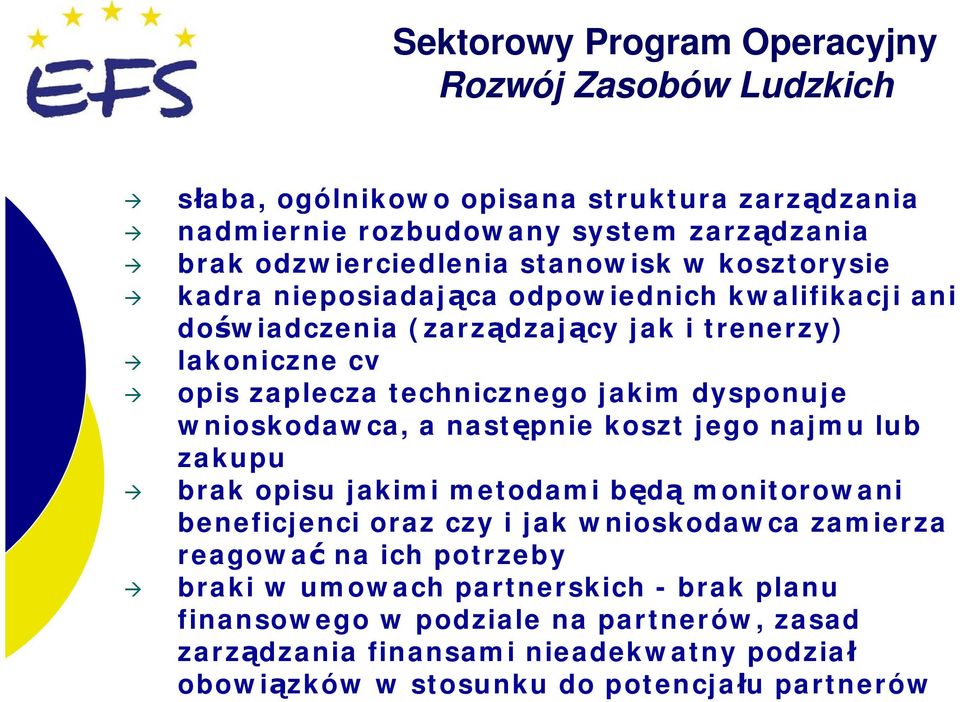 EFS

Sektorowy Program Operacyjny
Rozwój Zasobów Ludzkich

→ słaba, ogólnikowo opisana struktura zarządzania
→ nadmiernie rozbudowany system zarządzania
→ brak odzwierciedlenia stanowisk w kosztorysie
→ kadra nieposiadająca odpowiednich kwalifikacji ani doświadczenia (zarządzający jak i trenerzy)
→ lakoniczne cv
→ opis zaplecza technicznego jakim dysponuje wnioskodawca, a następnie koszt jego najmu lub zakupu
→ brak opisu jakimi metodami będą monitorowani beneficjenci oraz czy i jak wnioskodawca zamierza reagować na ich potrzeby
→ braki w umowach partnerskich - brak planu finansowego w podziale na partnerów, zasad zarządzania finansami nieadekwatny podział obowiązków w stosunku do potencjału partnerów